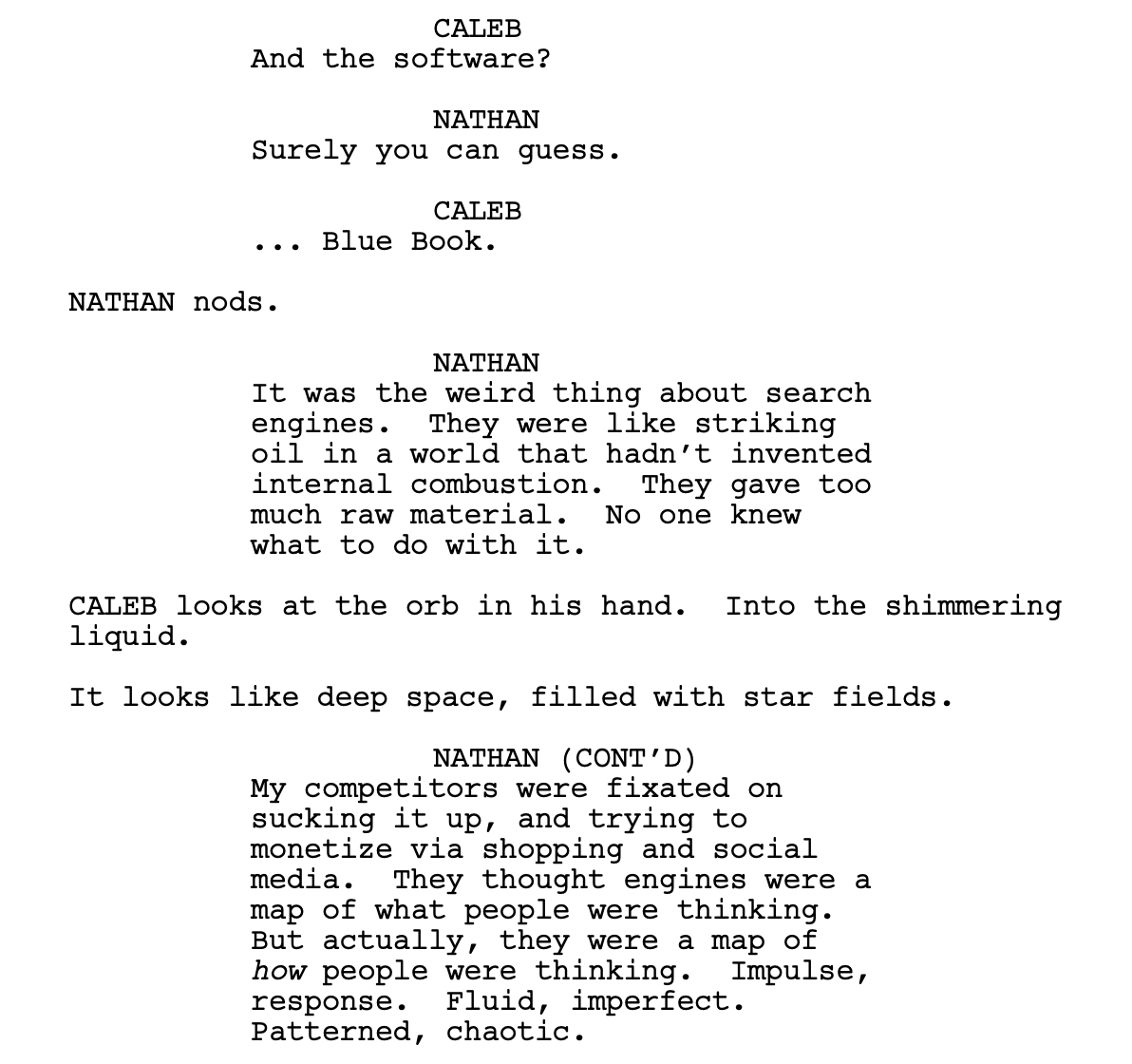 CALEB
And the software?

NATHAN
Surely you can guess.

CALEB
... Blue Book.

NATHAN nods.

NATHAN
It was the weird thing about search engines. They were like striking oil in a world that hadn't invented internal combustion. They gave too much raw material. No one knew what to do with it.

CALEB looks at the orb in his hand. Into the shimmering liquid.

It looks like deep space, filled with star fields.

NATHAN (CONT'D)
My competitors were fixated on sucking it up, and trying to monetize via shopping and social media. They thought engines were a map of what people were thinking. But actually, they were a map of how people were thinking. Impulse, response. Fluid, imperfect. Patterned, chaotic.